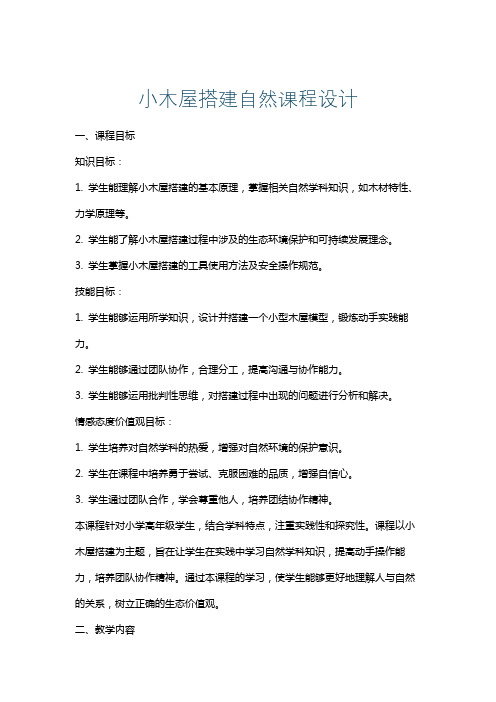 小木屋搭建自然课程设计

一、课程目标

知识目标：

1. 学生能理解小木屋搭建的基本原理，掌握相关自然学科知识，如木材特性、力学原理等。

2. 学生能了解小木屋搭建过程中涉及的生态环境保护和可持续发展理念。

3. 学生掌握小木屋搭建的工具使用方法及安全操作规范。

技能目标：

1. 学生能够运用所学知识，设计并搭建一个小型木屋模型，锻炼动手实践能力。

2. 学生能够通过团队协作，合理分工，提高沟通与协作能力。

3. 学生能够运用批判性思维，对搭建过程中出现的问题进行分析和解决。

情感态度价值观目标：

1. 学生培养对自然学科的热爱，增强对自然环境的保护意识。

2. 学生在课程中培养勇于尝试、克服困难的品质，增强自信心。

3. 学生通过团队合作，学会尊重他人，培养团结协作精神。

本课程针对小学高年级学生，结合学科特点，注重实践性和探究性。课程以小木屋搭建为主题，旨在让学生在实践中学习自然学科知识，提高动手操作能力，培养团队协作精神。通过本课程的学习，使学生能够更好地理解人与自然的关系，树立正确的生态价值观。

二、教学内容